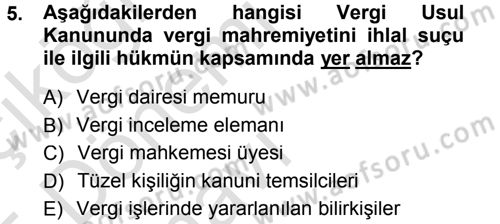 5. Aşağıdakilerden hangisi Vergi Usul Kanununda vergi mahremiyetini ihlal suçu ile ilgili hükmün kapsamında yer almaz?

A) Vergi dairesi memuru
B) Vergi inceleme elemanı
C) Vergi mahkemesi üyesi
D) Tüzel kişiliğin kanuni temsilcileri
E) Vergi işlerinde yararlanılan bilirkişiler

www.acfsoru.com